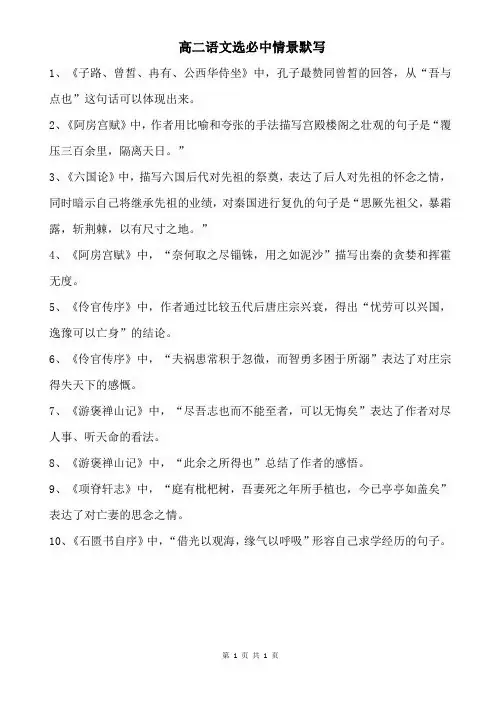 高二语文选必中情景默写

1、《子路、曾皙、冉有、公西华侍坐》中，孔子最赞同曾皙的回答，从“吾与点也”这句话可以体现出来。

2、《阿房宫赋》中，作者用比喻和夸张的手法描写宫殿楼阁之壮观的句子是“覆压三百余里，隔离天日。”

3、《六国论》中，描写六国后代对先祖的祭奠，表达了后人对先祖的怀念之情，同时暗示自己将继承先祖的业绩，对秦国进行复仇的句子是“思厥先祖父，暴霜露，斩荆棘，以有尺寸之地。”

4、《阿房宫赋》中，“奈何取之尽锱铢，用之如泥沙”描写出秦的贪婪和挥霍无度。

5、《伶官传序》中，作者通过比较五代后唐庄宗兴衰，得出“忧劳可以兴国，逸豫可以亡身”的结论。

6、《伶官传序》中，“夫祸患常积于忽微，而智勇多困于所溺”表达了对庄宗得失天下的感慨。

7、《游褒禅山记》中，“尽吾志也而不能至者，可以无悔矣”表达了作者对尽人事、听天命的看法。

8、《游褒禅山记》中，“此余之所得也”总结了作者的感悟。

9、《项脊轩志》中，“庭有枇杷树，吾妻死之年所手植也，今已亭亭如盖矣”表达了对亡妻的思念之情。

10、《石匮书自序》中，“借光以观海，缘气以呼吸”形容自己求学经历的句子。

第 1 页 共 1 页